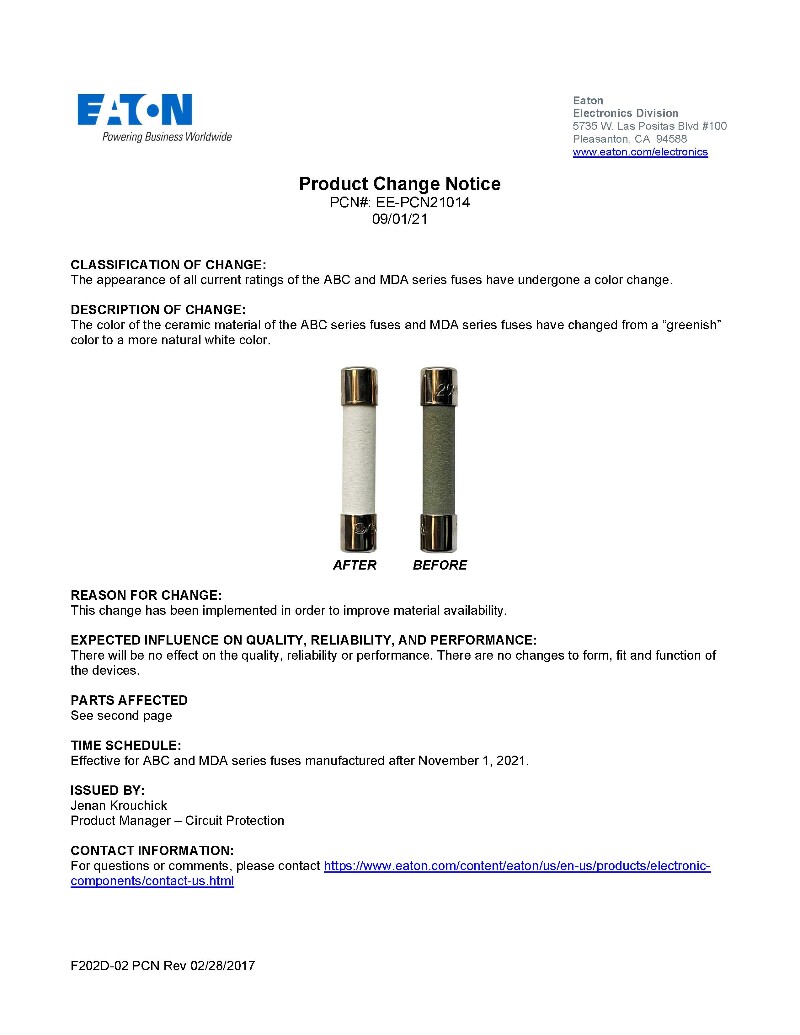 EATON
Powering Business Worldwide

Eaton
Electronics Division
5735 W. Las Positas Blvd #100
Pleasanton, CA 94588
www.eaton.com/electronics

Product Change Notice
PCN#: EE-PCN21014
09/01/21

CLASSIFICATION OF CHANGE:
The appearance of all current ratings of the ABC and MDA series fuses have undergone a color change.

DESCRIPTION OF CHANGE:
The color of the ceramic material of the ABC series fuses and MDA series fuses have changed from a "greenish" color to a more natural white color.

AFTER BEFORE

REASON FOR CHANGE:
This change has been implemented in order to improve material availability.

EXPECTED INFLUENCE ON QUALITY, RELIABILITY, AND PERFORMANCE:
There will be no effect on the quality, reliability or performance. There are no changes to form, fit and function of the devices.

PARTS AFFECTED
See second page

TIME SCHEDULE:
Effective for ABC and MDA series fuses manufactured after November 1, 2021.

ISSUED BY:
Jenan Krouchick
Product Manager – Circuit Protection

CONTACT INFORMATION:
For questions or comments, please contact https://www.eaton.com/content/eaton/us/en-us/products/electronic-components/contact-us.html

F202D-02 PCN Rev 02/28/2017